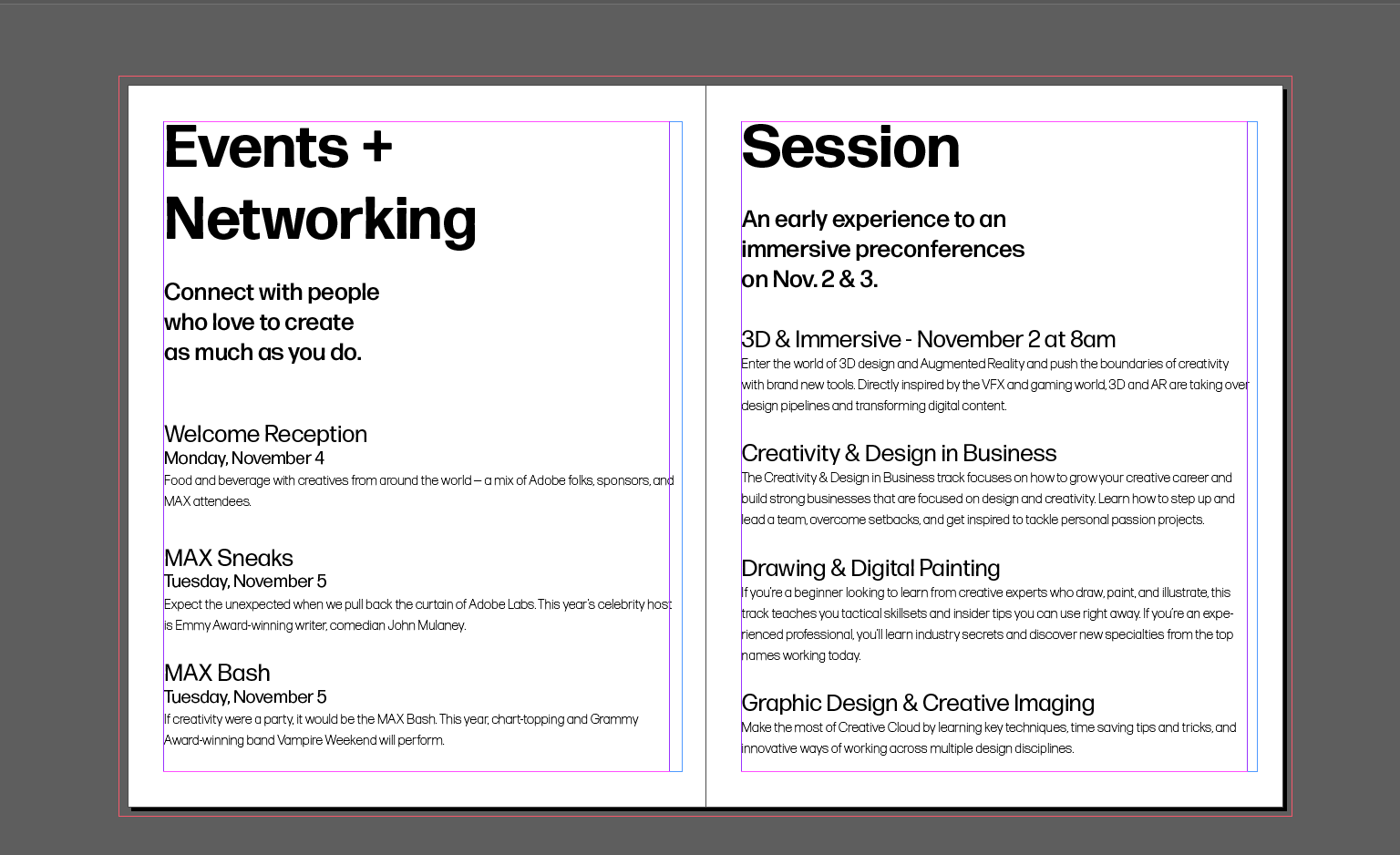 Events + Networking

Connect with people who love to create as much as you do.

Welcome Reception
Monday, November 4
Food and beverage with creatives from around the world — a mix of Adobe folks, sponsors, and MAX attendees.

MAX Sneaks
Tuesday, November 5
Expect the unexpected when we pull back the curtain of Adobe Labs. This year's celebrity host is Emmy Award-winning writer, comedian John Mulaney.

MAX Bash
Tuesday, November 5
If creativity were a party, it would be the MAX Bash. This year, chart-topping and Grammy Award-winning band Vampire Weekend will perform.

Session

An early experience to an immersive preconferences on Nov. 2 & 3.

3D & Immersive - November 2 at 8am
Enter the world of 3D design and Augmented Reality and push the boundaries of creativity with brand new tools. Directly inspired by the VFX and gaming world, 3D and AR are taking over design pipelines and transforming digital content.

Creativity & Design in Business
The Creativity & Design in Business track focuses on how to grow your creative career and build strong businesses that are focused on design and creativity. Learn how to step up and lead a team, overcome setbacks, and get inspired to tackle personal passion projects.

Drawing & Digital Painting
If you're a beginner looking to learn from creative experts who draw, paint, and illustrate, this track teaches you tactical skillsets and insider tips you can use right away. If you're an experienced professional, you'll learn industry secrets and discover new specialties from the top names working today.

Graphic Design & Creative Imaging
Make the most of Creative Cloud by learning key techniques, time saving tips and tricks, and innovative ways of working across multiple design disciplines.